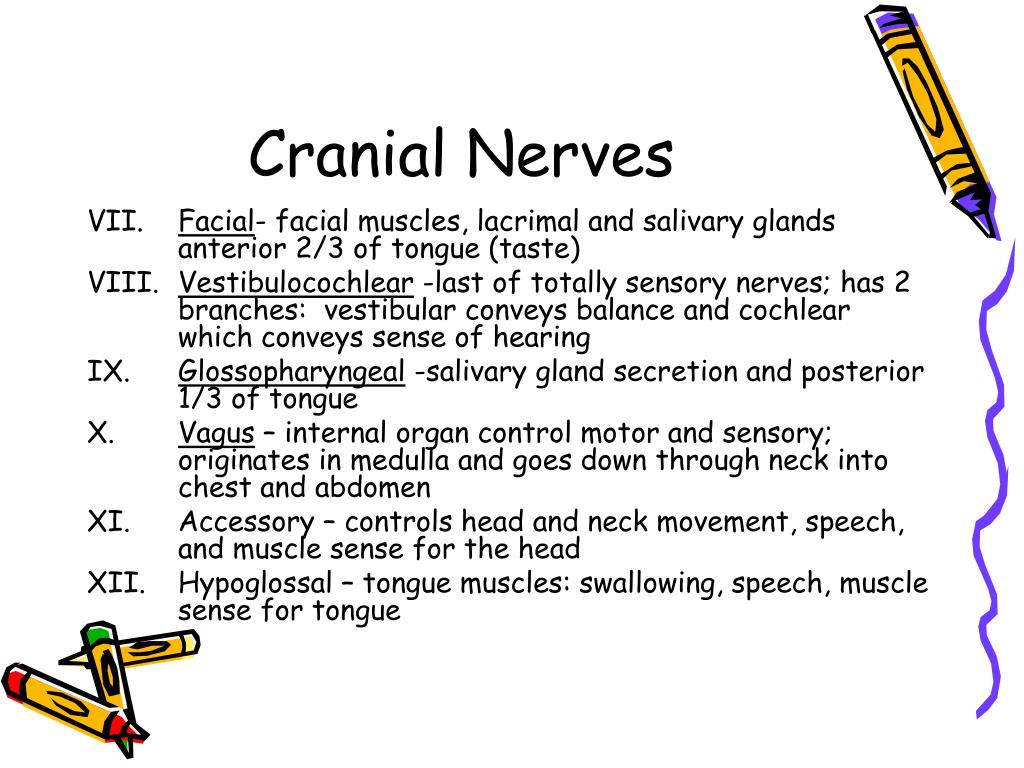 Cranial Nerves

VII. Facial- facial muscles, lacrimal and salivary glands anterior 2/3 of tongue (taste)

VIII. Vestibulocochlear -last of totally sensory nerves; has 2 branches: vestibular conveys balance and cochlear which conveys sense of hearing

IX. Glossopharyngeal -salivary gland secretion and posterior 1/3 of tongue

X. Vagus – internal organ control motor and sensory; originates in medulla and goes down through neck into chest and abdomen

XI. Accessory – controls head and neck movement, speech, and muscle sense for the head

XII. Hypoglossal – tongue muscles: swallowing, speech, muscle sense for tongue